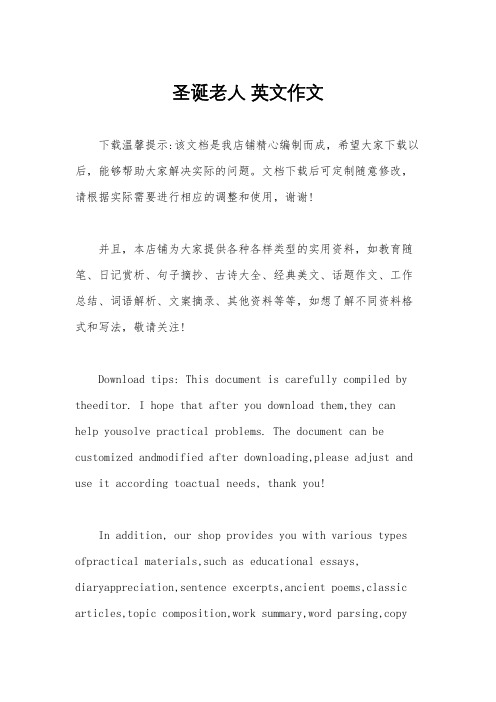 圣诞老人 英文作文

下载温馨提示:该文档是我店铺精心编制而成，希望大家下载以后，能够帮助大家解决实际的问题。文档下载后可定制随意修改，请根据实际需要进行相应的调整和使用，谢谢!

并且，本店铺为大家提供各种各样类型的实用资料，如教育随笔、日记赏析、句子摘抄、古诗大全、经典美文、话题作文、工作总结、词语解析、文案摘录、其他资料等等，如想了解不同资料格式和写法，敬请关注!

Download tips: This document is carefully compiled by theeditor. I hope that after you download them,they can help yousolve practical problems. The document can be customized andmodified after downloading,please adjust and use it according toactual needs, thank you!

In addition, our shop provides you with various types ofpractical materials,such as educational essays, diaryappreciation,sentence excerpts,ancient poems,classic articles,topic composition,work summary,word parsing,copy